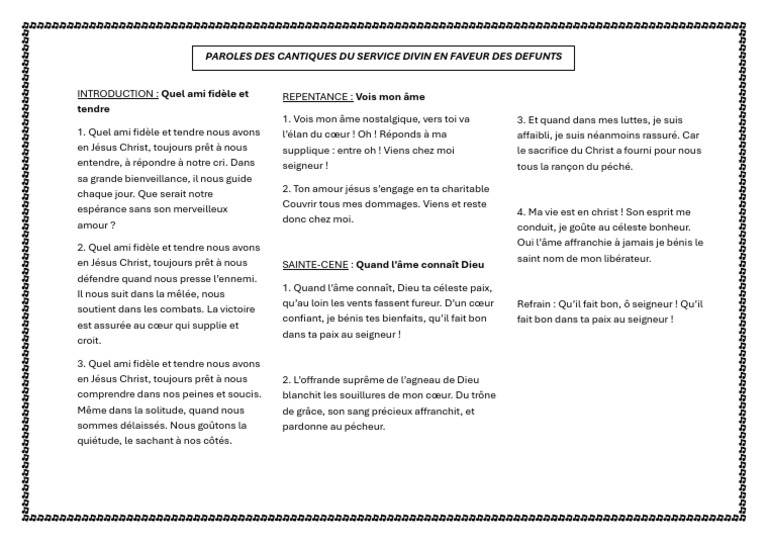 PAROLES DES CANTIQUES DU SERVICE DIVIN EN FAVEUR DES DEFUNTS

INTRODUCTION : Quel ami fidèle et tendre

1. Quel ami fidèle et tendre nous avons en Jésus Christ, toujours prêt à nous entendre, à répondre à notre cri. Dans sa grande bienveillance, il nous guide chaque jour. Que serait notre espérance sans son merveilleux amour ?

2. Quel ami fidèle et tendre nous avons en Jésus Christ, toujours prêt à nous défendre quand nous presse l'ennemi. Il nous suit dans la mêlée, nous soutient dans les combats. La victoire est assurée au cœur qui supplie et croit.

3. Quel ami fidèle et tendre nous avons en Jésus Christ, toujours prêt à nous comprendre dans nos peines et soucis. Même dans la solitude, quand nous sommes délaissés. Nous goûtons la quiétude, le sachant à nos côtés.

REPENTANCE : Vois mon âme

1. Vois mon âme nostalgique, vers toi va l'élan du cœur ! Oh ! Réponds à ma supplique : entre oh ! Viens chez moi seigneur !

2. Ton amour jésus s'engage en ta charitable Couvrir tous mes dommages. Viens et reste donc chez moi.

SAINTE-CENE : Quand l'âme connaît Dieu

1. Quand l'âme connaît, Dieu ta céleste paix, qu'au loin les vents fassent fureur. D'un cœur confiant, je bénis tes bienfaits, qu'il fait bon dans ta paix au seigneur !

2. L'offrande suprême de l'agneau de Dieu blanchit les souillures de mon cœur. Du trône de grâce, son sang précieux affranchit, et pardonne au pécheur.

3. Et quand dans mes luttes, je suis affaibli, je suis néanmoins rassuré. Car le sacrifice du Christ a fourni pour nous tous la rançon du péché.

4. Ma vie est en christ ! Son esprit me conduit, je goûte au céleste bonheur. Oui l'âme affranchie à jamais je bénis le saint nom de mon libérateur.

Refrain : Qu'il fait bon, ô seigneur ! Qu'il fait bon dans ta paix au seigneur !